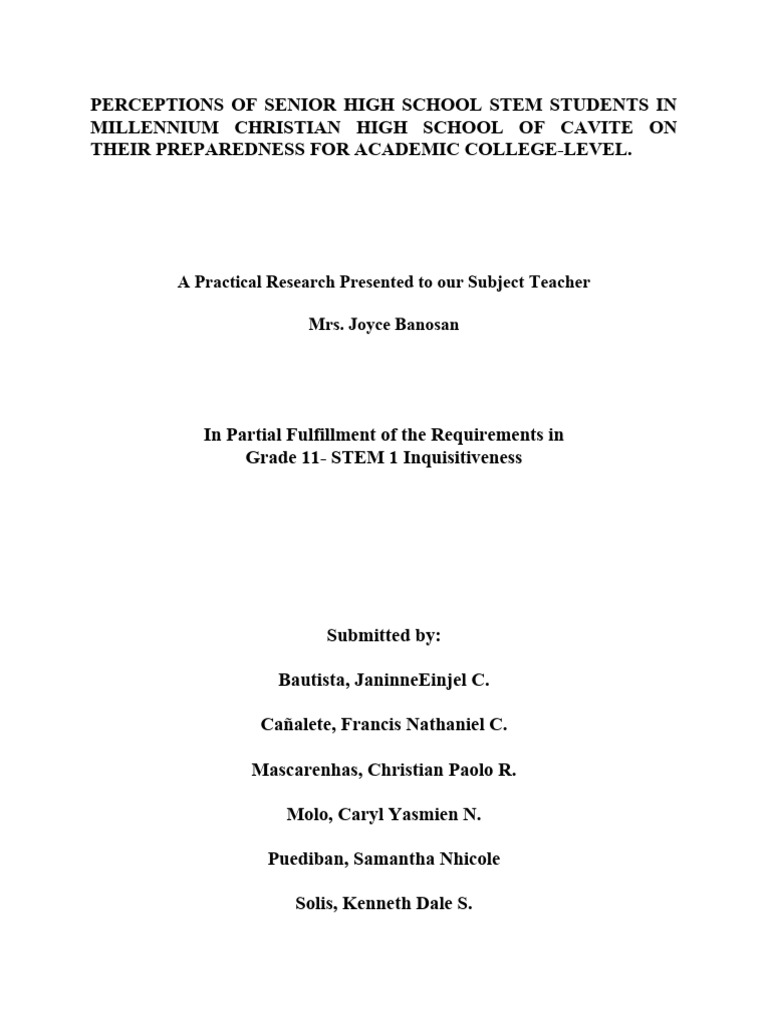 PERCEPTIONS OF SENIOR HIGH SCHOOL STEM STUDENTS IN MILLENNIUM CHRISTIAN HIGH SCHOOL OF CAVITE ON THEIR PREPAREDNESS FOR ACADEMIC COLLEGE-LEVEL.

A Practical Research Presented to our Subject Teacher

Mrs. Joyce Banosan

In Partial Fulfillment of the Requirements in
Grade 11- STEM 1 Inquisitiveness

Submitted by:

Bautista, JaninneEinjel C.

Cañalete, Francis Nathaniel C.

Mascarenhas, Christian Paolo R.

Molo, Caryl Yasmien N.

Puediban, Samantha Nhicole

Solis, Kenneth Dale S.